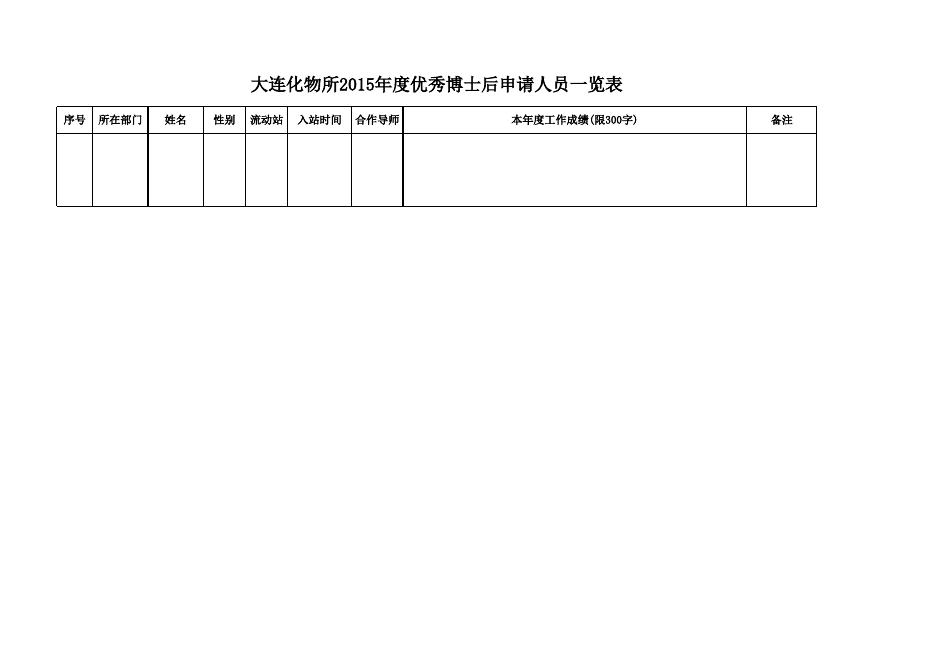 大连化物所2015年度优秀博士后申请人员一览表

| 序号 | 所在部门 | 姓名 | 性别 | 流动站 | 入站时间 | 合作导师 | 本年度工作成绩(限300字) | 备注 |
|---|---|---|---|---|---|---|---|---|
| | | | | | | | | |